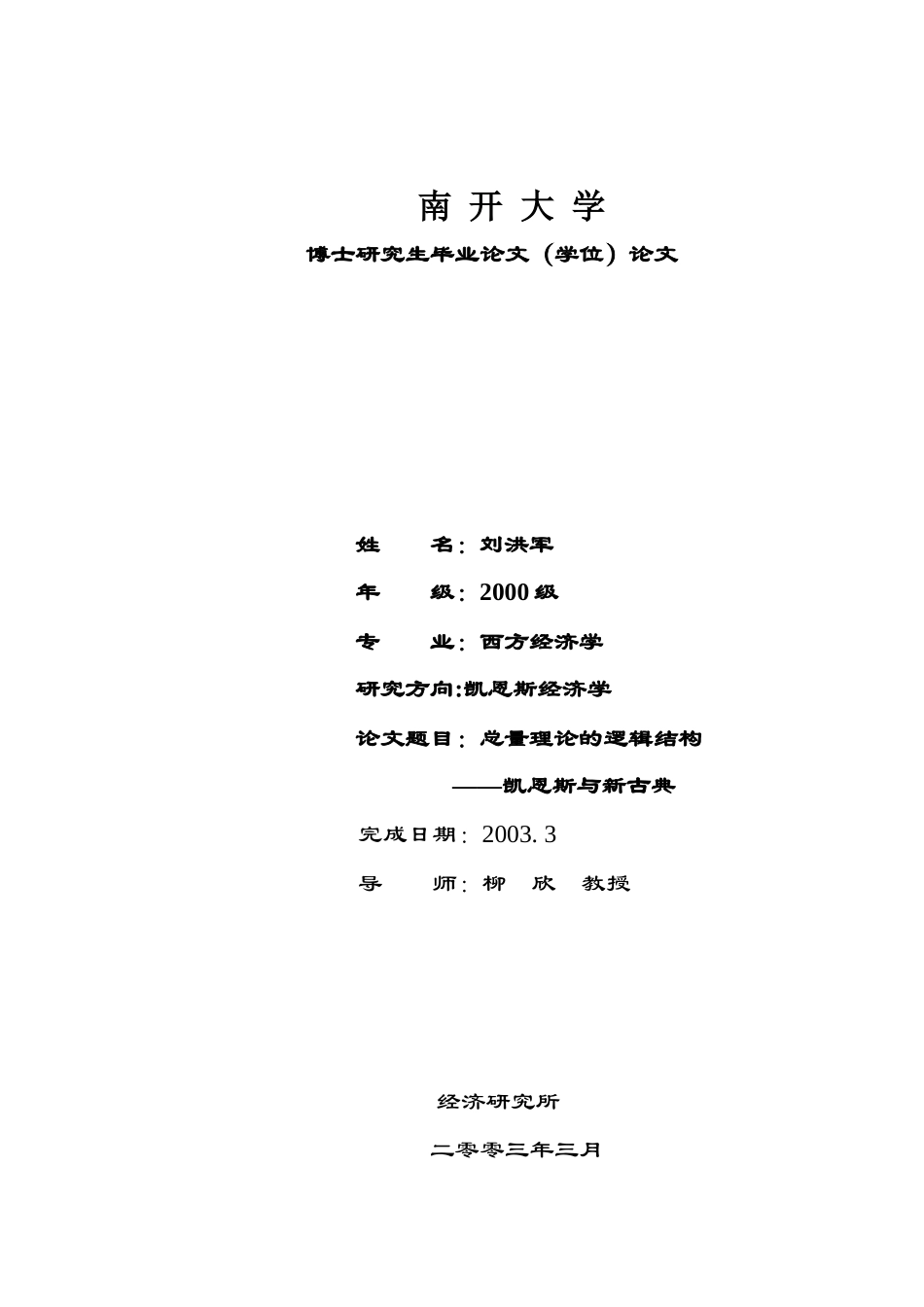 南 开 大 学

博士研究生毕业论文（学位）论文

姓　　名：刘洪军

年　　级：2000 级

专　　业：西方经济学

研究方向:凯恩斯经济学

论文题目：总量理论的逻辑结构

——凯恩斯与新古典

完成日期：2003. 3

导　　师：柳　欣　教授

经济研究所

二零零三年三月